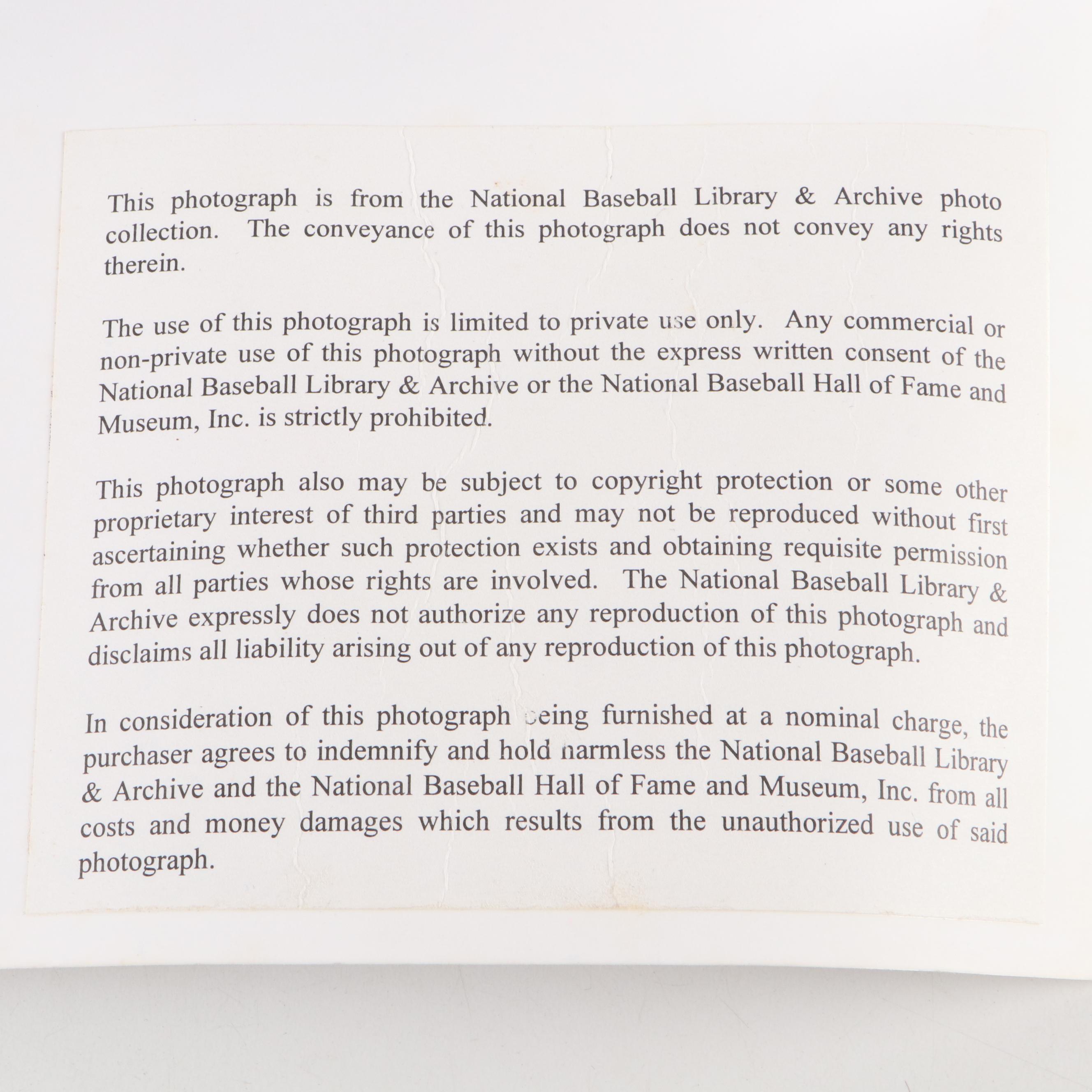 This photograph is from the National Baseball Library & Archive photo collection. The conveyance of this photograph does not convey any rights therein.

The use of this photograph is limited to private use only. Any commercial or non-private use of this photograph without the express written consent of the National Baseball Library & Archive or the National Baseball Hall of Fame and Museum, Inc. is strictly prohibited.

This photograph also may be subject to copyright protection or some other proprietary interest of third parties and may not be reproduced without first ascertaining whether such protection exists and obtaining requisite permission from all parties whose rights are involved. The National Baseball Library & Archive expressly does not authorize any reproduction of this photograph and disclaims all liability arising out of any reproduction of this photograph.

In consideration of this photograph being furnished at a nominal charge, the purchaser agrees to indemnify and hold harmless the National Baseball Library & Archive and the National Baseball Hall of Fame and Museum, Inc. from all costs and money damages which results from the unauthorized use of said photograph.